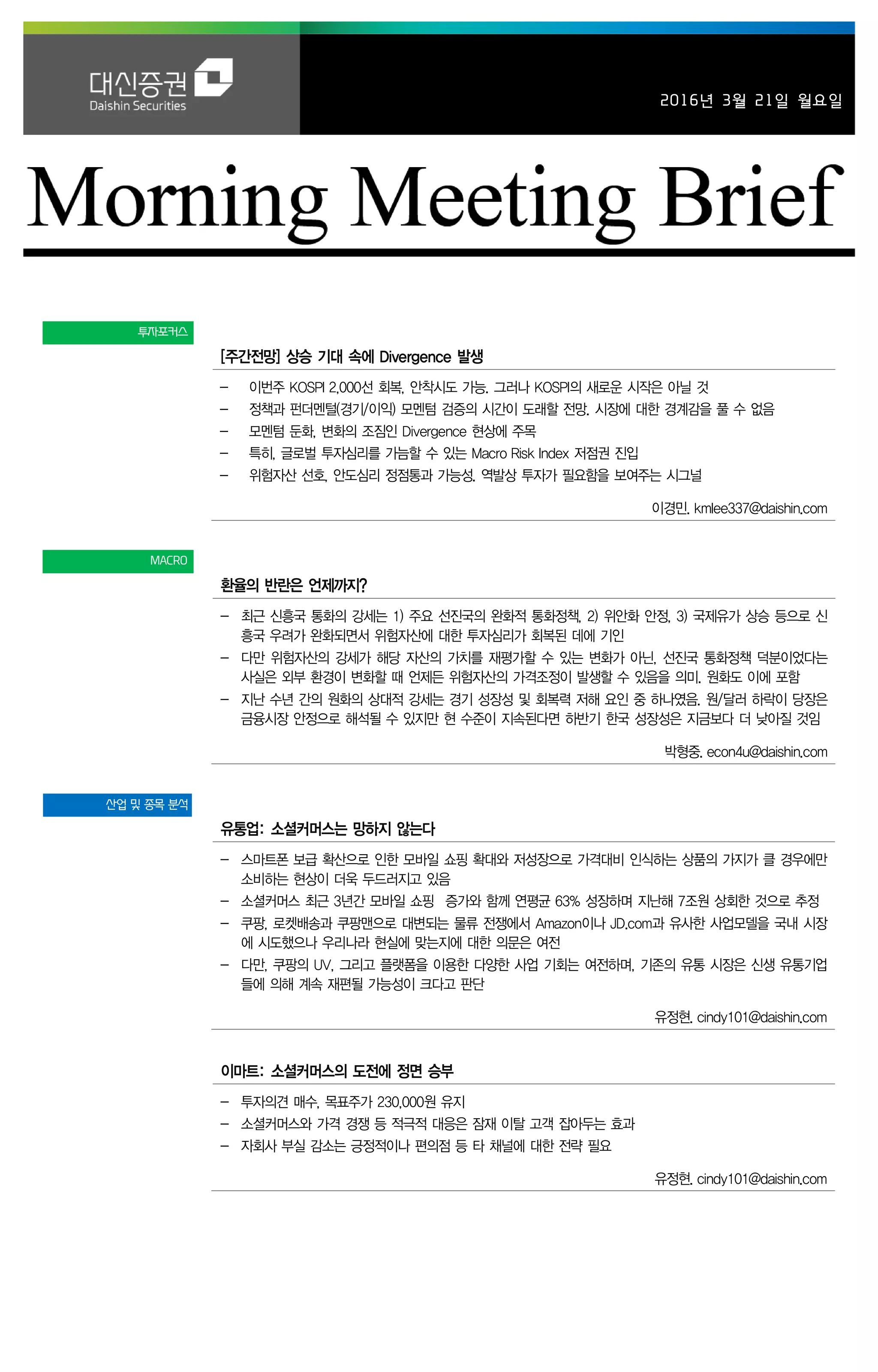 대신증권
Daishin Securities

2016년 3월 21일 월요일

Morning Meeting Brief

투자포커스

[주간전망] 상승 기대 속에 Divergence 발생

– 이번주 KOSPI 2,000선 회복, 안착시도 가능. 그러나 KOSPI의 새로운 시작은 아닐 것
– 정책과 펀더멘털(경기/이익) 모멘텀 검증의 시간이 도래할 전망. 시장에 대한 경계감을 풀 수 없음
– 모멘텀 둔화, 변화의 조짐인 Divergence 현상에 주목
– 특히, 글로벌 투자심리를 가늠할 수 있는 Macro Risk Index 저점권 진입
– 위험자산 선호, 안도심리 정점통과 가능성. 역발상 투자가 필요함을 보여주는 시그널

이경민. kmlee337@daishin.com

MACRO

환율의 반란은 언제까지?

– 최근 신흥국 통화의 강세는 1) 주요 선진국의 완화적 통화정책, 2) 위안화 안정, 3) 국제유가 상승 등으로 신흥국 우려가 완화되면서 위험자산에 대한 투자심리가 회복된 데에 기인
– 다만 위험자산의 강세가 해당 자산의 가치를 재평가할 수 있는 변화가 아닌, 선진국 통화정책 덕분이었다는 사실은 외부 환경이 변화할 때 언제든 위험자산의 가격조정이 발생할 수 있음을 의미. 원화도 이에 포함
– 지난 수년 간의 원화의 상대적 강세는 경기 성장성 및 회복력 저해 요인 중 하나였음. 원/달러 하락이 당장은 금융시장 안정으로 해석될 수 있지만 현 수준이 지속된다면 하반기 한국 성장성은 지금보다 더 낮아질 것임

박형중. econ4u@daishin.com

산업 및 종목 분석

유통업: 소셜커머스는 망하지 않는다

– 스마트폰 보급 확산으로 인한 모바일 쇼핑 확대와 저성장으로 가격대비 인식하는 상품의 가치가 클 경우에만 소비하는 현상이 더욱 두드러지고 있음
– 소셜커머스 최근 3년간 모바일 쇼핑 증가와 함께 연평균 63% 성장하며 지난해 7조원 상회한 것으로 추정
– 쿠팡, 로켓배송과 쿠팡맨으로 대변되는 물류 전쟁에서 Amazon이나 JD.com과 유사한 사업모델을 국내 시장에 시도했으나 우리나라 현실에 맞는지에 대한 의문은 여전
– 다만, 쿠팡의 UV, 그리고 플랫폼을 이용한 다양한 사업 기회는 여전하며, 기존의 유통 시장은 신생 유통기업들에 의해 계속 재편될 가능성이 크다고 판단

유정현. cindy101@daishin.com

이마트: 소셜커머스의 도전에 정면 승부

– 투자의견 매수, 목표주가 230,000원 유지
– 소셜커머스와 가격 경쟁 등 적극적 대응은 잠재 이탈 고객 잡아두는 효과
– 자회사 부실 감소는 긍정적이나 편의점 등 타 채널에 대한 전략 필요

유정현. cindy101@daishin.com